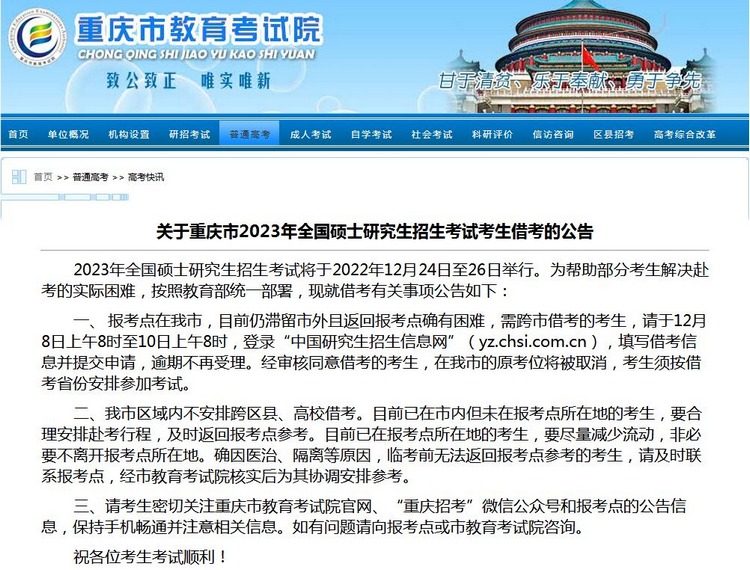 重庆市教育考试院
CHONG QING SHI JIAO YU KAO SHI YUAN
致公致正 唯实唯新
甘于清贫、乐于奉献、勇于争先

首页 单位概况 机构设置 研招考试 普通高考 成人考试 自学考试 社会考试 科研评价 信访咨询 区县招考 高考综合改革

首页 >> 普通高考 >> 高考快讯

关于重庆市2023年全国硕士研究生招生考试考生借考的公告

2023年全国硕士研究生招生考试将于2022年12月24日至26日举行。为帮助部分考生解决赴考的实际困难，按照教育部统一部署，现就借考有关事项公告如下：

一、报考点在我市，目前仍滞留市外且返回报考点确有困难，需跨市借考的考生，请于12月8日上午8时至10日上午8时，登录“中国研究生招生信息网”（yz.chsi.com.cn），填写借考信息并提交申请，逾期不再受理。经审核同意借考的考生，在我市的原考位将被取消，考生须按借考省份安排参加考试。

二、我市区域内不安排跨区县、高校借考。目前已在市内但未在报考点所在地的考生，要合理安排赴考行程，及时返回报考点参考。目前已在报考点所在地的考生，要尽量减少流动，非必要不离开报考点所在地。确因医治、隔离等原因，临考前无法返回报考点参考的考生，请及时联系报考点，经市教育考试院核实后为其协调安排参考。

三、请考生密切关注重庆市教育考试院官网、“重庆招考”微信公众号和报考点的公告信息，保持手机畅通并注意相关信息。如有问题请向报考点或市教育考试院咨询。

祝各位考生考试顺利！